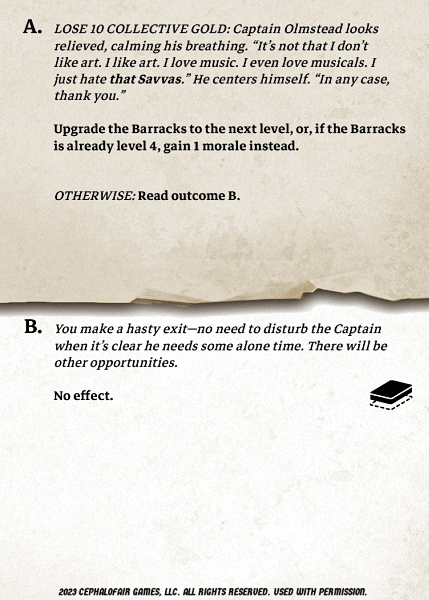 A. LOSE 10 COLLECTIVE GOLD: Captain Olmstead looks relieved, calming his breathing. "It's not that I don't like art. I like art. I love music. I even love musicals. I just hate that Savvas." He centers himself. "In any case, thank you."

Upgrade the Barracks to the next level, or, if the Barracks is already level 4, gain 1 morale instead.

OTHERWISE: Read outcome B.

B. You make a hasty exit—no need to disturb the Captain when it's clear he needs some alone time. There will be other opportunities.

No effect.

2023 CEPHALOFAIR GAMES, LLC. ALL RIGHTS RESERVED. USED WITH PERMISSION.